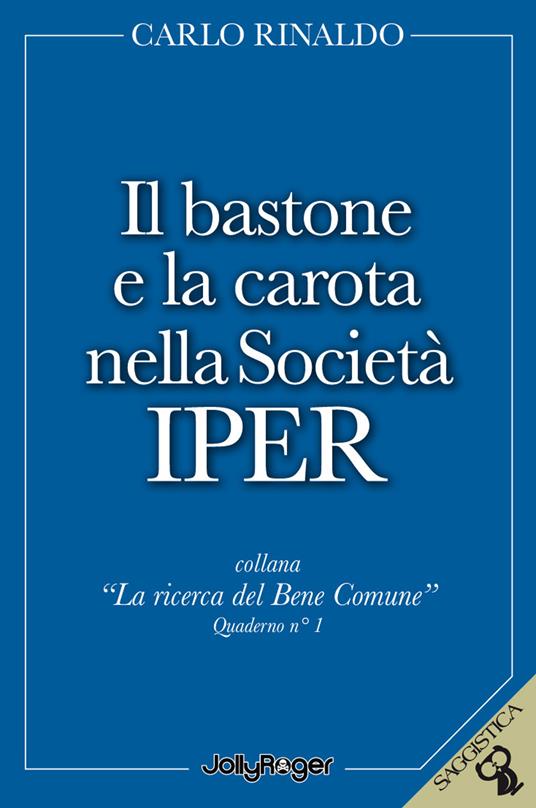 CARLO RINALDO

Il bastone e la carota nella Società IPER

collana
"La ricerca del Bene Comune"
Quaderno n° 1

JollyRoger

SAGGISTICA